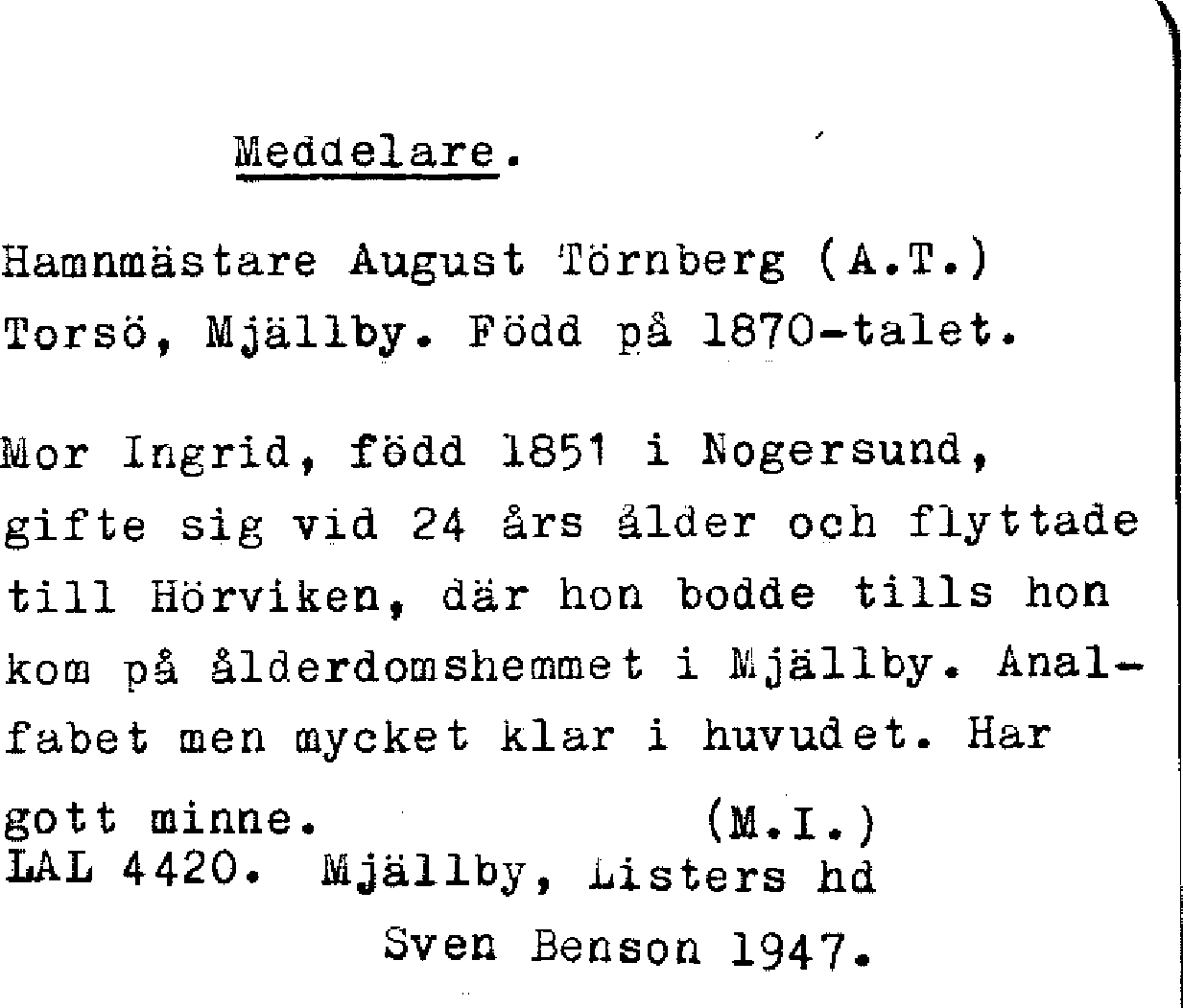 Meddelare.

Hamnmästare August Törnberg (A.T.) Torsö, Mjällby. Född på 1870-talet.

Mor Ingrid, född 1851 i Nogersund, gifte sig vid 24 års ålder och flyttade till Hörviken, där hon bodde tills hon kom på ålderdomshemmet i Mjällby. Analfabet men mycket klar i huvudet. Har gott minne. (M.I.)
LAL 4420. Mjällby, Listers hd
Sven Benson 1947.